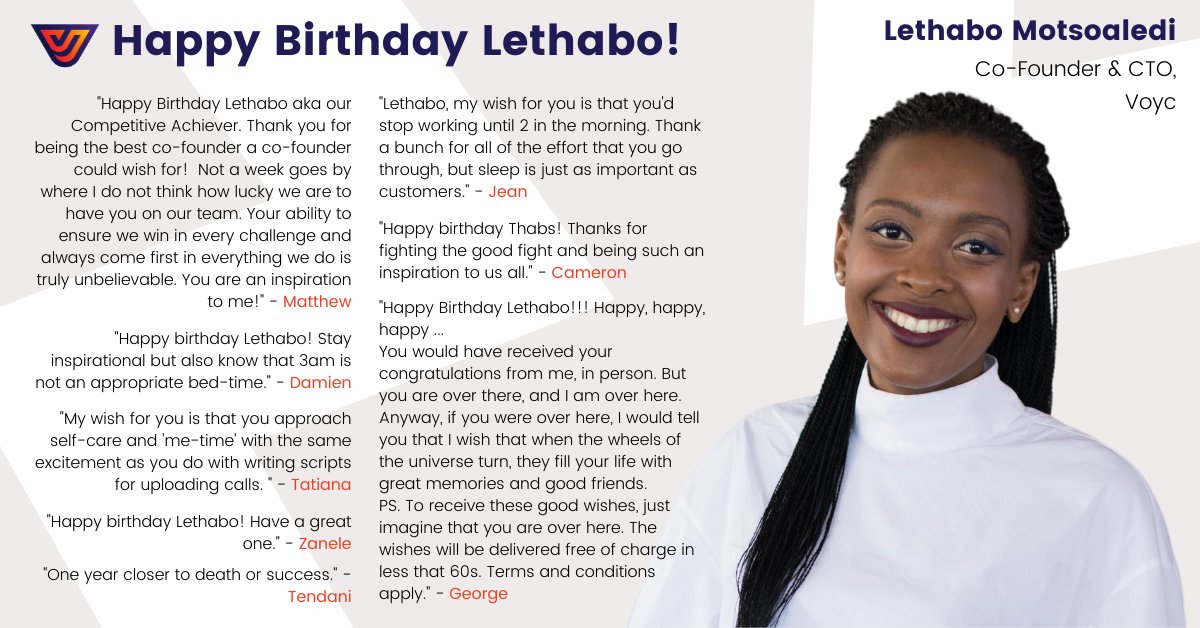 Happy Birthday Lethabo!

"Happy Birthday Lethabo aka our Competitive Achiever. Thank you for being the best co-founder a co-founder could wish for! Not a week goes by where I do not think how lucky we are to have you on our team. Your ability to ensure we win in every challenge and always come first in everything we do is truly unbelievable. You are an inspiration to me!" - Matthew

"Happy birthday Lethabo! Stay inspirational but also know that 3am is not an appropriate bed-time." - Damien

"My wish for you is that you approach self-care and 'me-time' with the same excitement as you do with writing scripts for uploading calls. " - Tatiana

"Happy birthday Lethabo! Have a great one." - Zanele

"One year closer to death or success." - Tendani

"Lethabo, my wish for you is that you'd stop working until 2 in the morning. Thank a bunch for all of the effort that you go through, but sleep is just as important as customers." - Jean

"Happy birthday Thabs! Thanks for fighting the good fight and being such an inspiration to us all." - Cameron

"Happy Birthday Lethabo!!! Happy, happy, happy ...
You would have received your congratulations from me, in person. But you are over there, and I am over here. Anyway, if you were over here, I would tell you that I wish that when the wheels of the universe turn, they fill your life with great memories and good friends.
PS. To receive these good wishes, just imagine that you are over here. The wishes will be delivered free of charge in less that 60s. Terms and conditions apply." - George

Lethabo Motsoaledi
Co-Founder & CTO,
Voyc